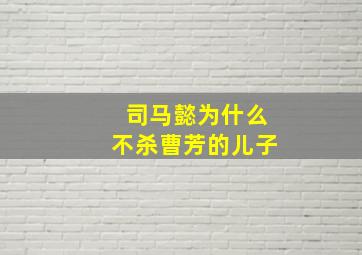 司马懿为什么
不杀曹芳的儿子